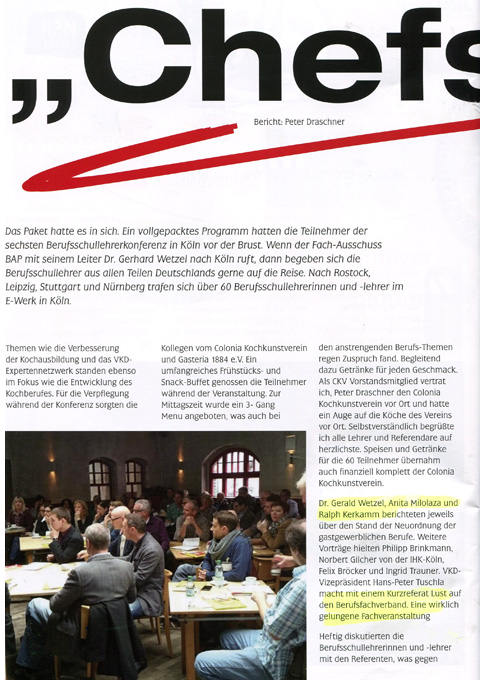 „Chefs

Bericht: Peter Draschner

Das Paket hatte es in sich. Ein vollgepacktes Programm hatten die Teilnehmer der sechsten Berufsschullehrerkonferenz in Köln vor der Brust. Wenn der Fach-Ausschuss BAP mit seinem Leiter Dr. Gerhard Wetzel nach Köln ruft, dann begeben sich die Berufsschullehrer aus allen Teilen Deutschlands gerne auf die Reise. Nach Rostock, Leipzig, Stuttgart und Nürnberg trafen sich über 60 Berufsschullehrerinnen und -lehrer im E-Werk in Köln.

Themen wie die Verbesserung der Kochausbildung und das VKD-Expertennetzwerk standen ebenso im Fokus wie die Entwicklung des Kochberufes. Für die Verpflegung während der Konferenz sorgten die

Kollegen vom Colonia Kochkunstverein und Gasteria 1884 e.V. Ein umfangreiches Frühstücks- und Snack-Buffet genossen die Teilnehmer während der Veranstaltung. Zur Mittagszeit wurde ein 3- Gang Menu angeboten, was auch bei

den anstrengenden Berufs-Themen regen Zuspruch fand. Begleitend dazu Getränke für jeden Geschmack. Als CKV Vorstandsmitglied vertrat ich, Peter Draschner den Colonia Kochkunstverein vor Ort und hatte ein Auge auf die Köche des Vereins vor Ort. Selbstverständlich begrüßte ich alle Lehrer und Referendare auf herzlichste. Speisen und Getränke für die 60 Teilnehmer übernahm auch finanziell komplett der Colonia Kochkunstverein.

Dr. Gerald Wetzel, Anita Milolaza und Ralph Kerkamm berichteten jeweils über den Stand der Neuordnung der gastgewerblichen Berufe. Weitere Vorträge hielten Philipp Brinkmann, Norbert Gilcher von der IHK-Köln, Felix Bröcker und Ingrid Trauner. VKD-Vizepräsident Hans-Peter Tuschla macht mit einem Kurzreferat Lust auf den Berufsfachverband. Eine wirklich gelungene Fachveranstaltung

Heftig diskutierten die Berufsschullehrerinnen und -lehrer mit den Referenten, was gegen